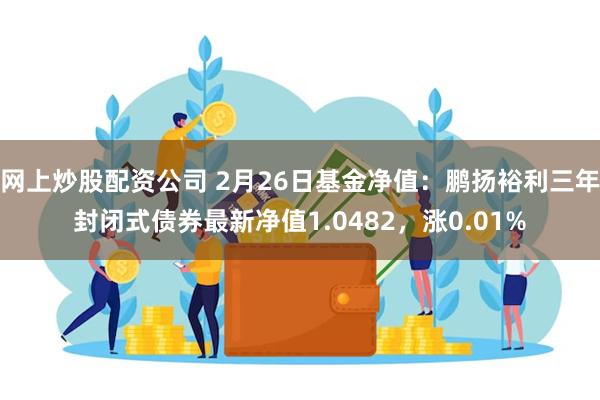 网上炒股配资公司 2月26日基金净值：鹏扬裕利三年封闭式债券最新净值1.0482，涨0.01%